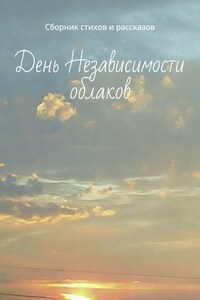 Сборник стихов и рассказов

День Независимости облаков